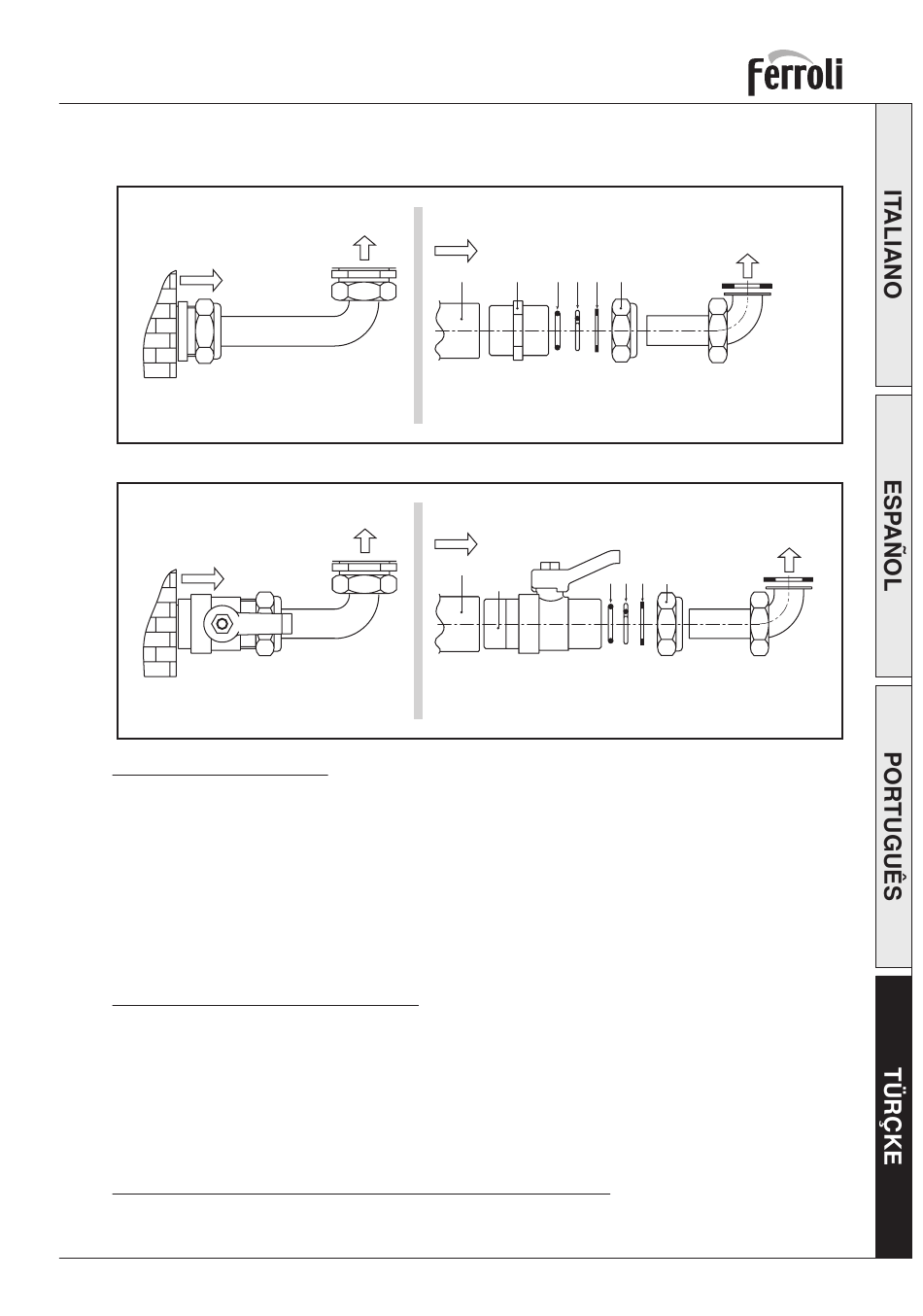 ferroli

ITALIANO

ESPAÑOL

PORTUGUÊS

TÜRÇKE